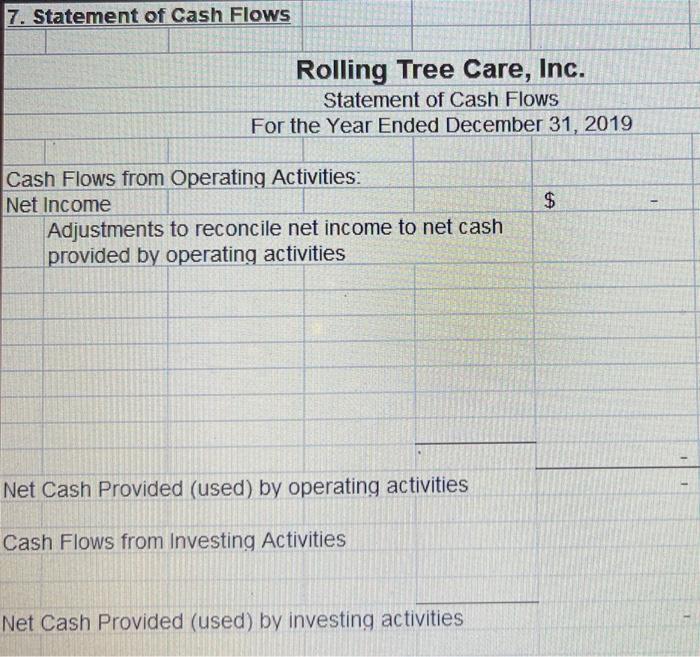 7. Statement of Cash Flows

Rolling Tree Care, Inc.
Statement of Cash Flows
For the Year Ended December 31, 2019

Cash Flows from Operating Activities:
Net Income $ -
Adjustments to reconcile net income to net cash provided by operating activities

-
Net Cash Provided (used) by operating activities -

Cash Flows from Investing Activities

Net Cash Provided (used) by investing activities -